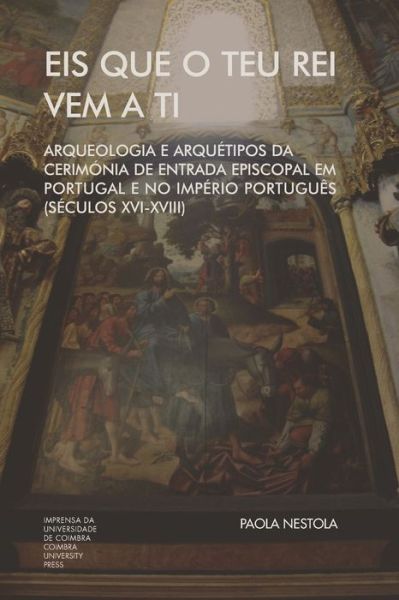 EIS QUE O TEU REI VEM A TI

ARQUEOLOGIA E ARQUÉTIPOS DA CERIMÓNIA DE ENTRADA EPISCOPAL EM PORTUGAL E NO IMPÉRIO PORTUGUÊS (SÉCULOS XVI-XVIII)

IMPRENSA DA UNIVERSIDADE DE COIMBRA
COIMBRA UNIVERSITY PRESS

PAOLA NESTOLA